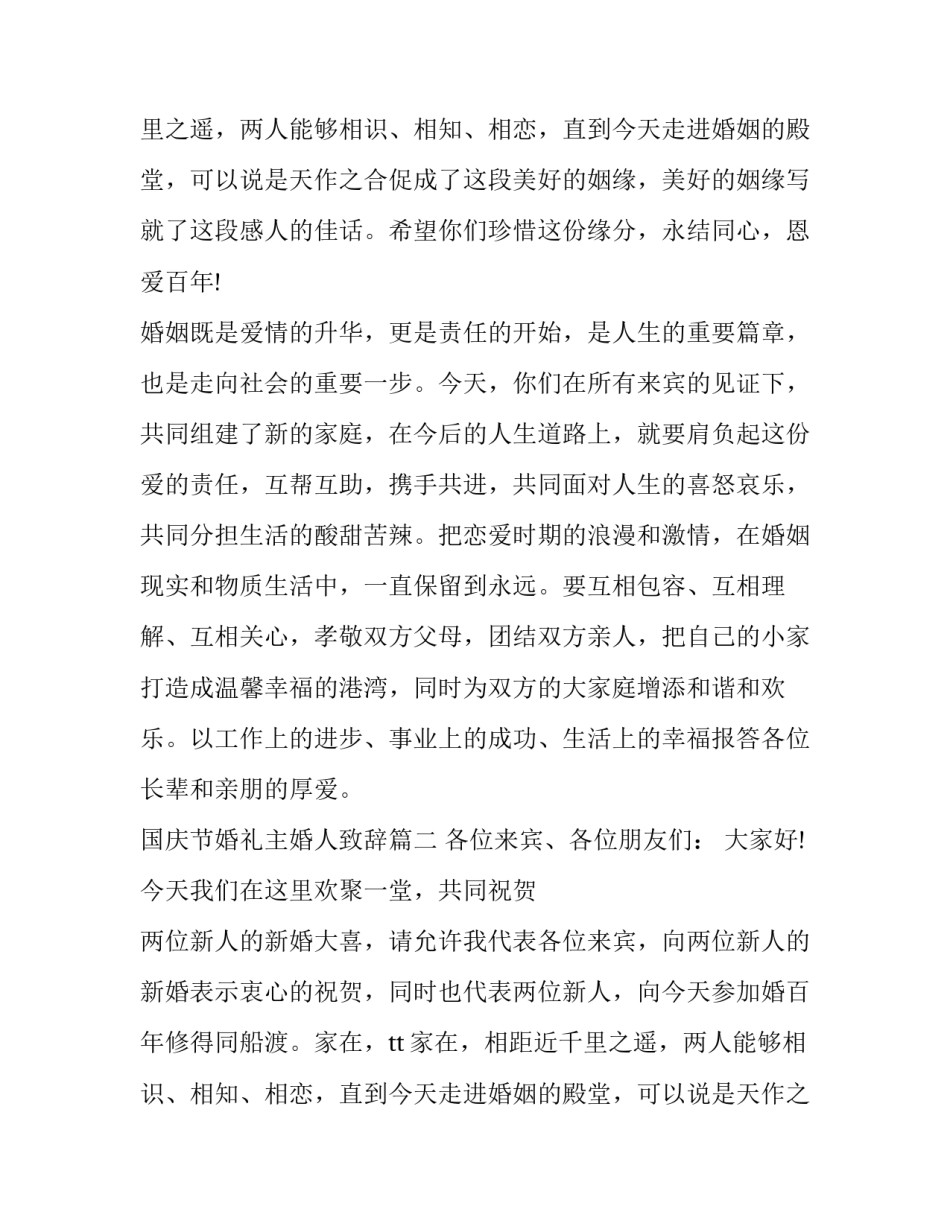 里之遥，两人能够相识、相知、相恋，直到今天走进婚姻的殿堂，可以说是天作之合促成了这段美好的姻缘，美好的姻缘写就了这段感人的佳话。希望你们珍惜这份缘分，永结同心，恩爱百年!

婚姻既是爱情的升华，更是责任的开始，是人生的重要篇章，也是走向社会的重要一步。今天，你们在所有来宾的见证下，共同组建了新的家庭，在今后的人生道路上，就要肩负起这份爱的责任，互帮互助，携手共进，共同面对人生的喜怒哀乐，共同分担生活的酸甜苦辣。把恋爱时期的浪漫和激情，在婚姻现实和物质生活中，一直保留到永远。要互相包容、互相理解、互相关心，孝敬双方父母，团结双方亲人，把自己的小家打造成温馨幸福的港湾，同时为双方的大家庭增添和谐和欢乐。以工作上的进步、事业上的成功、生活上的幸福报答各位长辈和亲朋的厚爱。

国庆节婚礼主婚人致辞篇二 各位来宾、各位朋友们： 大家好! 今天我们在这里欢聚一堂，共同祝贺

两位新人的新婚大喜，请允许我代表各位来宾，向两位新人的新婚表示衷心的祝贺，同时也代表两位新人，向今天参加婚百年修得同船渡。家在，tt 家在，相距近千里之遥，两人能够相识、相知、相恋，直到今天走进婚姻的殿堂，可以说是天作之